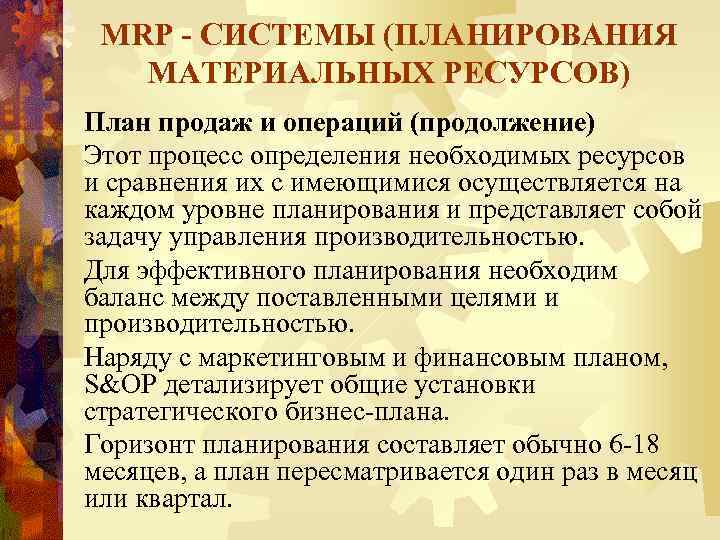 MRP - СИСТЕМЫ (ПЛАНИРОВАНИЯ МАТЕРИАЛЬНЫХ РЕСУРСОВ)

План продаж и операций (продолжение)

Этот процесс определения необходимых ресурсов и сравнения их с имеющимися осуществляется на каждом уровне планирования и представляет собой задачу управления производительностью.

Для эффективного планирования необходим баланс между поставленными целями и производительностью.

Наряду с маркетинговым и финансовым планом, S&OP детализирует общие установки стратегического бизнес-плана.

Горизонт планирования составляет обычно 6-18 месяцев, а план пересматривается один раз в месяц или квартал.